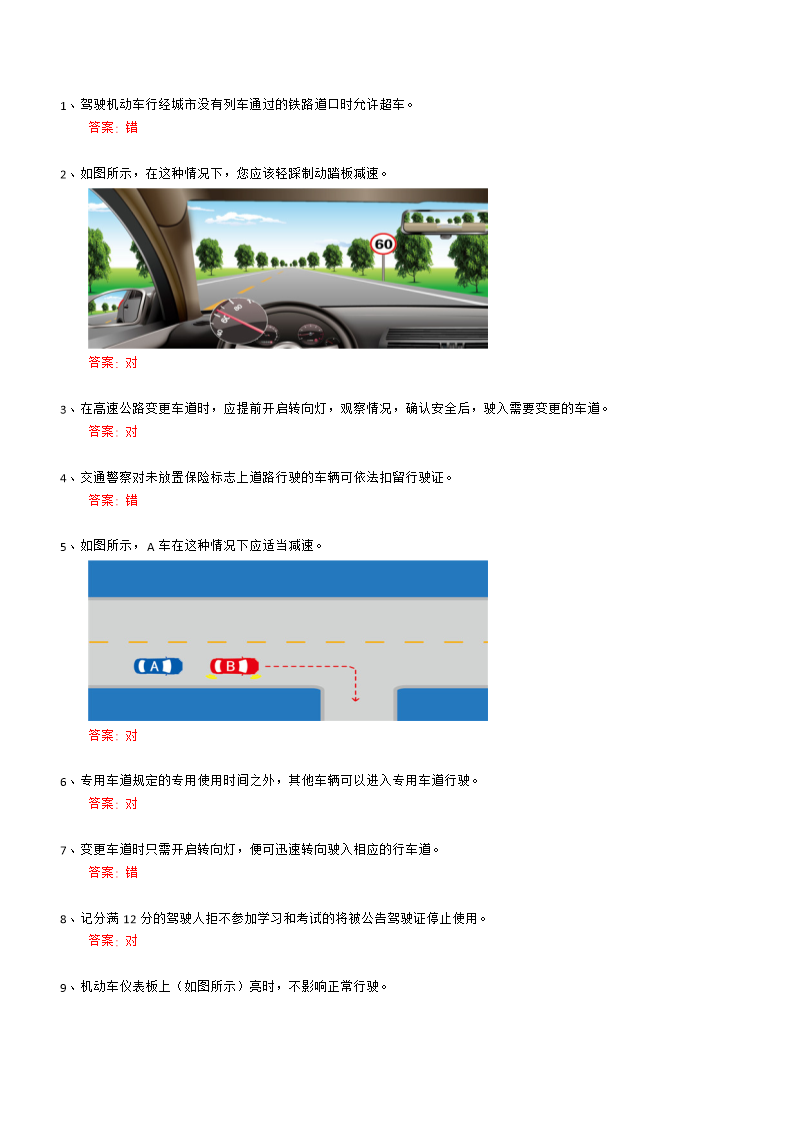 1、驾驶机动车行经城市没有列车通过的铁路道口时允许超车。
答案：错

2、如图所示，在这种情况下，您应该轻踩制动踏板减速。

60

答案：对

3、在高速公路变更车道时，应提前开启转向灯，观察情况，确认安全后，驶入需要变更的车道。
答案：对

4、交通警察对未放置保险标志上道路行驶的车辆可依法扣留行驶证。
答案：错

5、如图所示，A 车在这种情况下应适当减速。

A B

答案：对

6、专用车道规定的专用使用时间之外，其他车辆可以进入专用车道行驶。
答案：对

7、变更车道时只需开启转向灯，便可迅速转向驶入相应的行车道。
答案：错

8、记分满 12 分的驾驶人拒不参加学习和考试的将被公告驾驶证停止使用。
答案：对

9、机动车仪表板上（如图所示）亮时，不影响正常行驶。